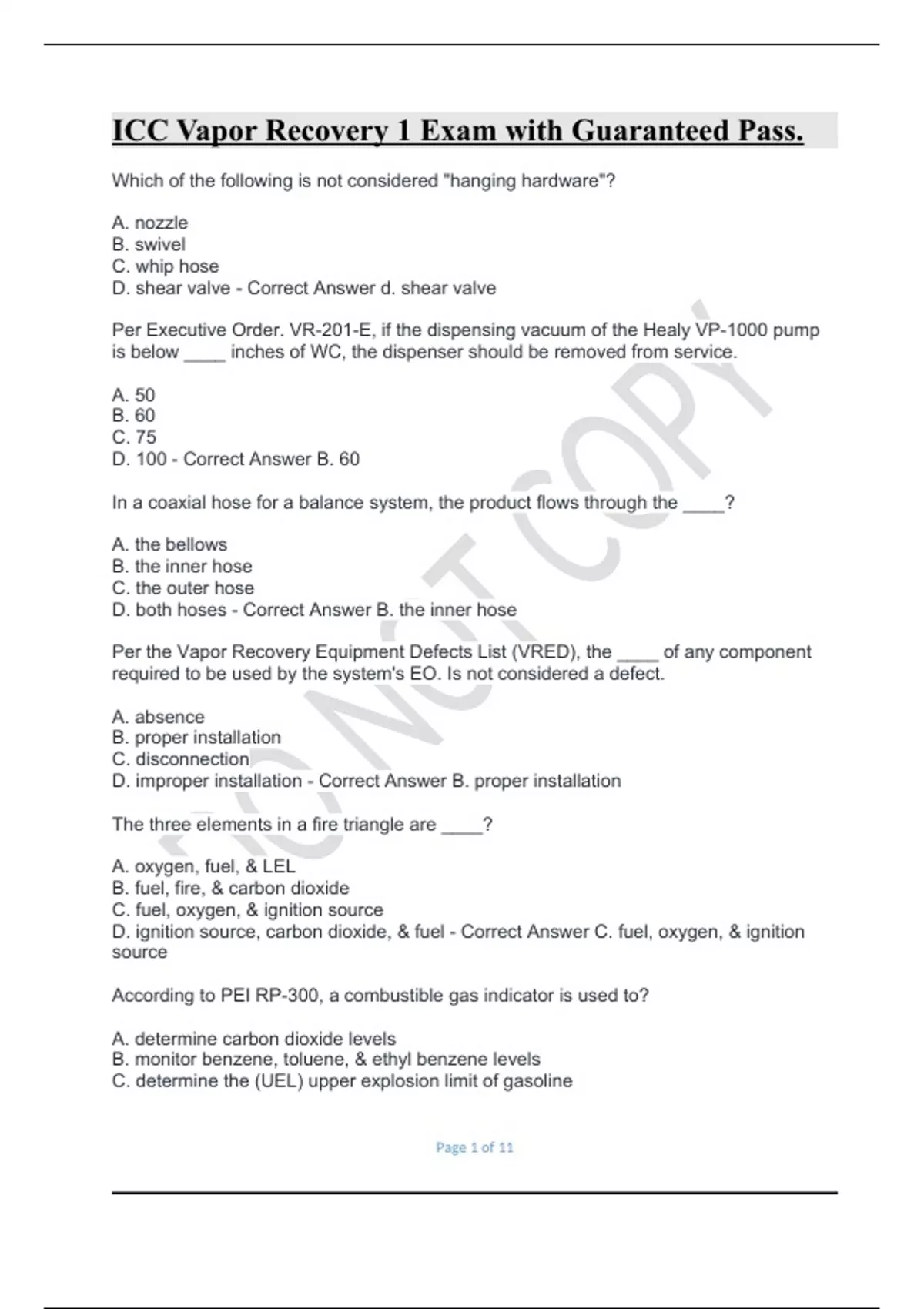 ICC Vapor Recovery 1 Exam with Guaranteed Pass.

Which of the following is not considered "hanging hardware"?

A. nozzle
B. swivel
C. whip hose
D. shear valve - Correct Answer d. shear valve

Per Executive Order. VR-201-E, if the dispensing vacuum of the Healy VP-1000 pump is below ____ inches of WC, the dispenser should be removed from service.

A. 50
B. 60
C. 75
D. 100 - Correct Answer B. 60

In a coaxial hose for a balance system, the product flows through the ____?

A. the bellows
B. the inner hose
C. the outer hose
D. both hoses - Correct Answer B. the inner hose

Per the Vapor Recovery Equipment Defects List (VRED), the ____ of any component required to be used by the system's EO. Is not considered a defect.

A. absence
B. proper installation
C. disconnection
D. improper installation - Correct Answer B. proper installation

The three elements in a fire triangle are ____?

A. oxygen, fuel, & LEL
B. fuel, fire, & carbon dioxide
C. fuel, oxygen, & ignition source
D. ignition source, carbon dioxide, & fuel - Correct Answer C. fuel, oxygen, & ignition source

According to PEI RP-300, a combustible gas indicator is used to?

A. determine carbon dioxide levels
B. monitor benzene, toluene, & ethyl benzene levels
C. determine the (UEL) upper explosion limit of gasoline

DO NOT COPY

Page 1 of 11